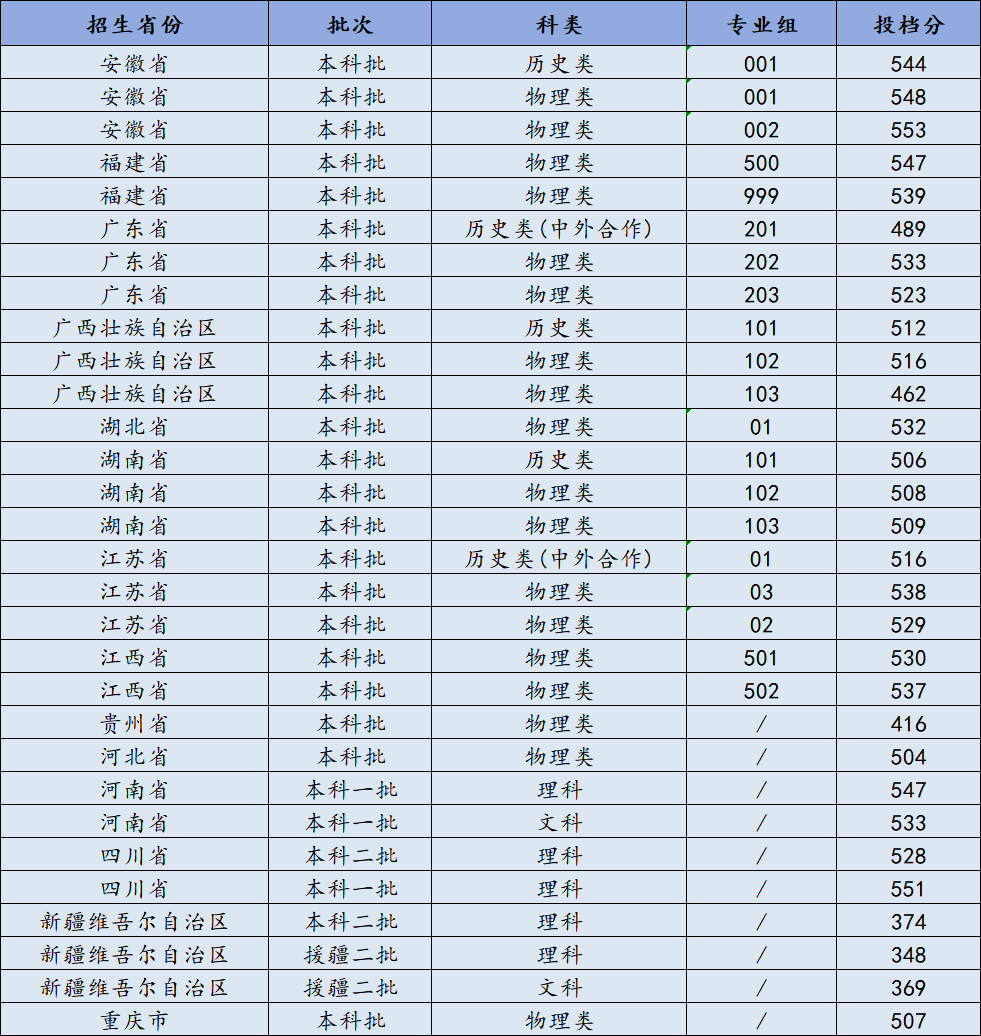 | 招生省份 | 批次 | 科类 | 专业组 | 投档分 |
|---|---|---|---|---|
| 安徽省 | 本科批 | 历史类 | 001 | 544 |
| 安徽省 | 本科批 | 物理类 | 001 | 548 |
| 安徽省 | 本科批 | 物理类 | 002 | 553 |
| 福建省 | 本科批 | 物理类 | 500 | 547 |
| 福建省 | 本科批 | 物理类 | 999 | 539 |
| 广东省 | 本科批 | 历史类(中外合作) | 201 | 489 |
| 广东省 | 本科批 | 物理类 | 202 | 533 |
| 广东省 | 本科批 | 物理类 | 203 | 523 |
| 广西壮族自治区 | 本科批 | 历史类 | 101 | 512 |
| 广西壮族自治区 | 本科批 | 物理类 | 102 | 516 |
| 广西壮族自治区 | 本科批 | 物理类 | 103 | 462 |
| 湖北省 | 本科批 | 物理类 | 01 | 532 |
| 湖南省 | 本科批 | 历史类 | 101 | 506 |
| 湖南省 | 本科批 | 物理类 | 102 | 508 |
| 湖南省 | 本科批 | 物理类 | 103 | 509 |
| 江苏省 | 本科批 | 历史类(中外合作) | 01 | 516 |
| 江苏省 | 本科批 | 物理类 | 03 | 538 |
| 江苏省 | 本科批 | 物理类 | 02 | 529 |
| 江西省 | 本科批 | 物理类 | 501 | 530 |
| 江西省 | 本科批 | 物理类 | 502 | 537 |
| 贵州省 | 本科批 | 物理类 | / | 416 |
| 河北省 | 本科批 | 物理类 | / | 504 |
| 河南省 | 本科一批 | 理科 | / | 547 |
| 河南省 | 本科一批 | 文科 | / | 533 |
| 四川省 | 本科二批 | 理科 | / | 528 |
| 四川省 | 本科一批 | 理科 | / | 551 |
| 新疆维吾尔自治区 | 本科二批 | 理科 | / | 374 |
| 新疆维吾尔自治区 | 援疆二批 | 理科 | / | 348 |
| 新疆维吾尔自治区 | 援疆二批 | 文科 | / | 369 |
| 重庆市 | 本科批 | 物理类 | / | 507 |